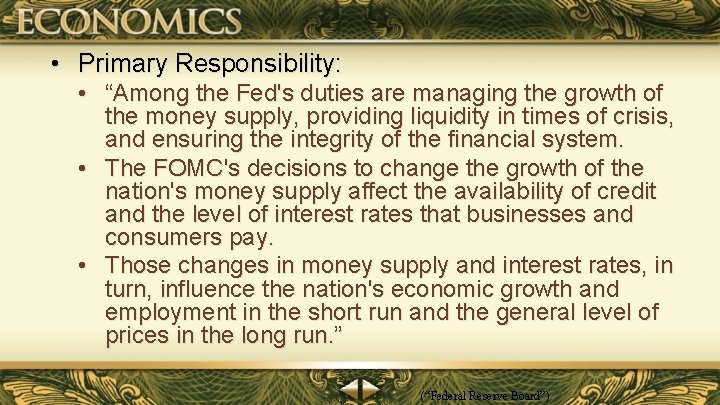 ECONOMICS

• Primary Responsibility:
• “Among the Fed's duties are managing the growth of the money supply, providing liquidity in times of crisis, and ensuring the integrity of the financial system.
• The FOMC's decisions to change the growth of the nation's money supply affect the availability of credit and the level of interest rates that businesses and consumers pay.
• Those changes in money supply and interest rates, in turn, influence the nation's economic growth and employment in the short run and the general level of prices in the long run.”

(“Federal Reserve Board”)